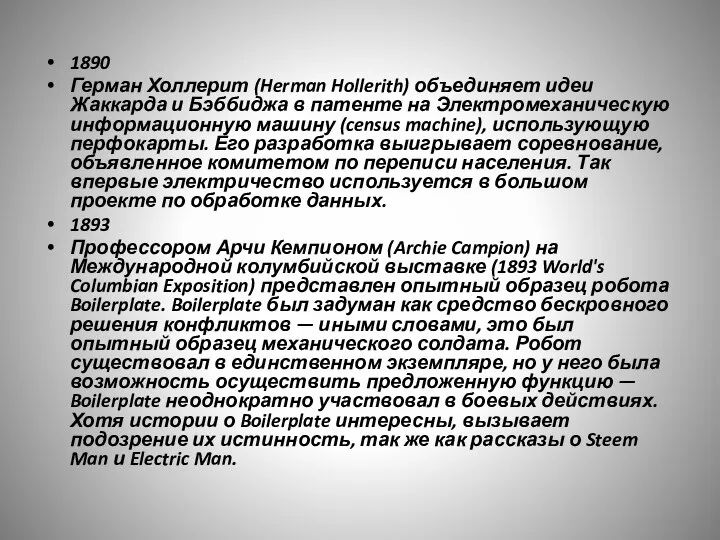 • 1890

• Герман Холлерит (Herman Hollerith) объединяет идеи Жаккарда и Бэббиджа в патенте на Электромеханическую информационную машину (census machine), использующую перфокарты. Его разработка выигрывает соревнование, объявленное комитетом по переписи населения. Так впервые электричество используется в большом проекте по обработке данных.

• 1893

• Профессором Арчи Кемпионом (Archie Campion) на Международной колумбийской выставке (1893 World's Columbian Exposition) представлен опытный образец робота Boilerplate. Boilerplate был задуман как средство бескровного решения конфликтов — иными словами, это был опытный образец механического солдата. Робот существовал в единственном экземпляре, но у него была возможность осуществить предложенную функцию — Boilerplate неоднократно участвовал в боевых действиях. Хотя истории о Boilerplate интересны, вызывает подозрение их истинность, так же как рассказы о Steem Man и Electric Man.